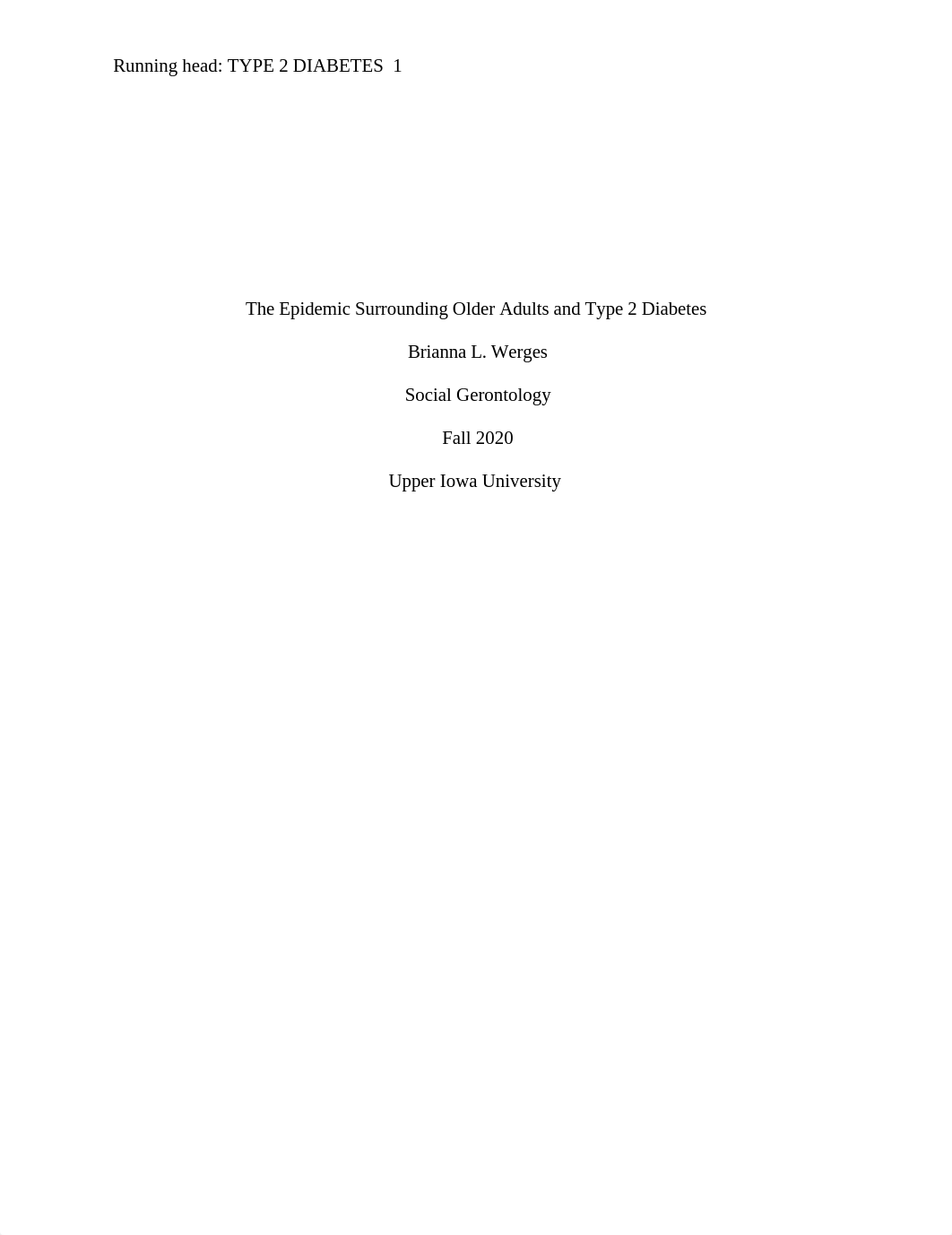 Running head: TYPE 2 DIABETES 1

The Epidemic Surrounding Older Adults and Type 2 Diabetes

Brianna L. Werges

Social Gerontology

Fall 2020

Upper Iowa University